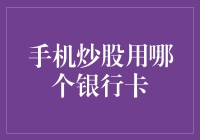 手机炒股用哪个银行卡